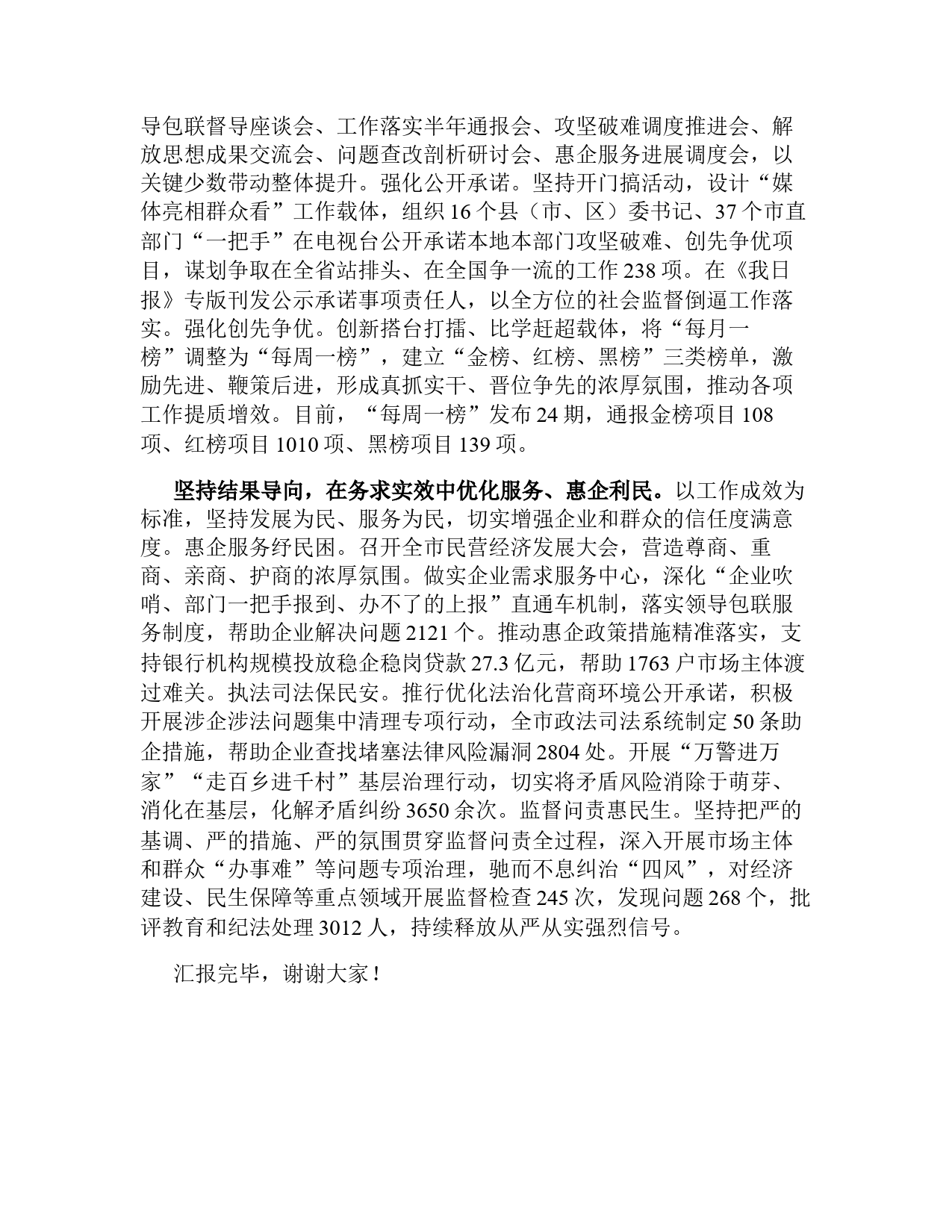 导包联督导座谈会、工作落实半年通报会、攻坚破难调度推进会、解放思想成果交流会、问题查改剖析研讨会、惠企服务进展调度会，以关键少数带动整体提升。强化公开承诺。坚持开门搞活动，设计“媒体亮相群众看”工作载体，组织16个县（市、区）委书记、37个市直部门“一把手”在电视台公开承诺本地本部门攻坚破难、创先争优项目，谋划争取在全省站排头、在全国争一流的工作238项。在《我日报》专版刊发公示承诺事项责任人，以全方位的社会监督倒逼工作落实。强化创先争优。创新搭台打擂、比学赶超载体，将“每月一榜”调整为“每周一榜”，建立“金榜、红榜、黑榜”三类榜单，激励先进、鞭策后进，形成真抓实干、晋位争先的浓厚氛围，推动各项工作提质增效。目前，“每周一榜”发布24期，通报金榜项目108项、红榜项目1010项、黑榜项目139项。

坚持结果导向，在务求实效中优化服务、惠企利民。以工作成效为标准，坚持发展为民、服务为民，切实增强企业和群众的信任度满意度。惠企服务纾民困。召开全市民营经济发展大会，营造尊商、重商、亲商、护商的浓厚氛围。做实企业需求服务中心，深化“企业吹哨、部门一把手报到、办不了的上报”直通车机制，落实领导包联服务制度，帮助企业解决问题2121个。推动惠企政策措施精准落实，支持银行机构规模投放稳企稳岗贷款27.3亿元，帮助1763户市场主体渡过难关。执法司法保民安。推行优化法治化营商环境公开承诺，积极开展涉企涉法问题集中清理专项行动，全市政法司法系统制定50条助企措施，帮助企业查找堵塞法律风险漏洞2804处。开展“万警进万家”“走百乡进千村”基层治理行动，切实将矛盾风险消除于萌芽、消化在基层，化解矛盾纠纷3650余次。监督问责惠民生。坚持把严的基调、严的措施、严的氛围贯穿监督问责全过程，深入开展市场主体和群众“办事难”等问题专项治理，驰而不息纠治“四风”，对经济建设、民生保障等重点领域开展监督检查245次，发现问题268个，批评教育和纪法处理3012人，持续释放从严从实强烈信号。

汇报完毕，谢谢大家！